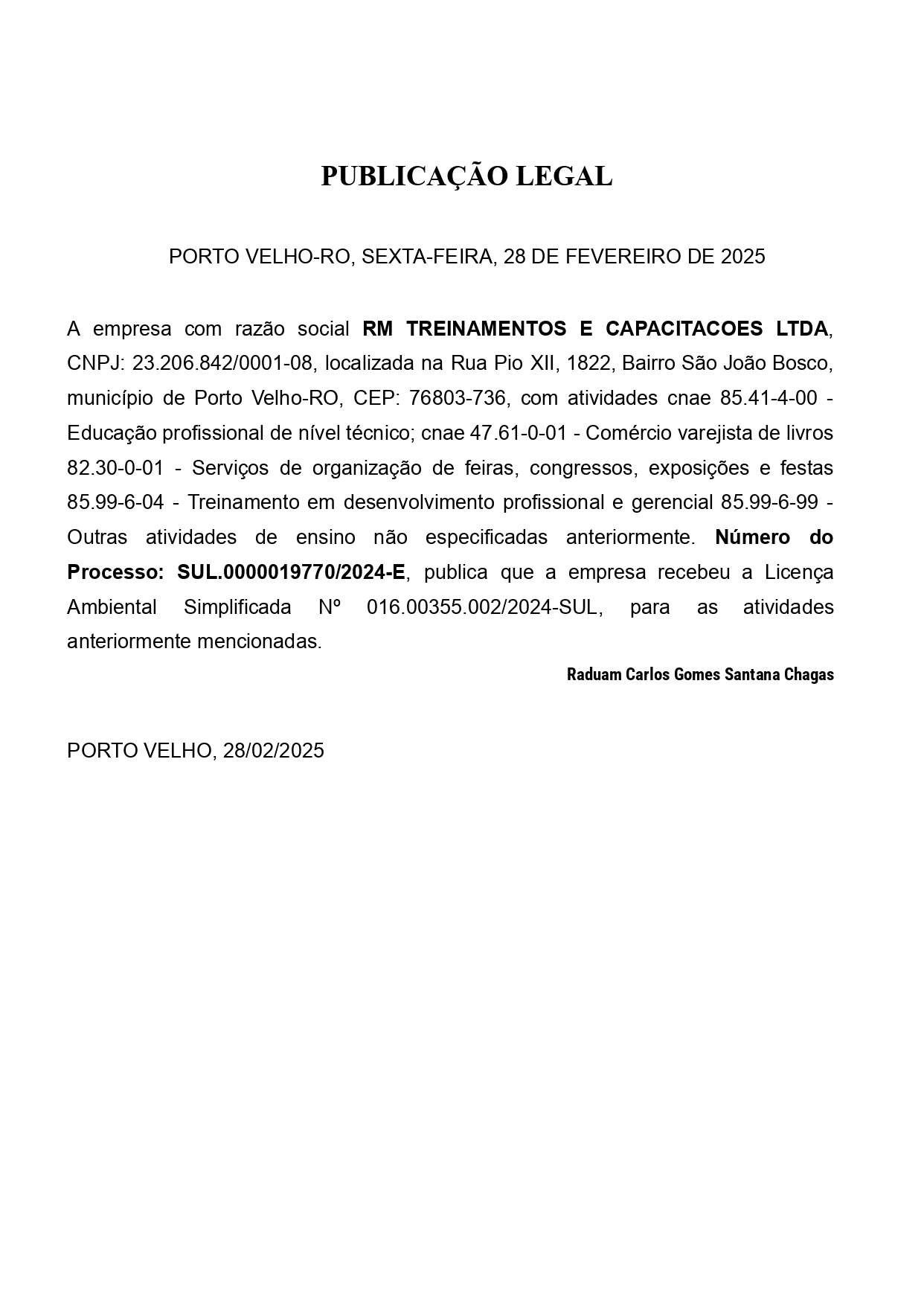 PUBLICAÇÃO LEGAL

PORTO VELHO-RO, SEXTA-FEIRA, 28 DE FEVEREIRO DE 2025

A empresa com razão social RM TREINAMENTOS E CAPACITACOES LTDA, CNPJ: 23.206.842/0001-08, localizada na Rua Pio XII, 1822, Bairro São João Bosco, município de Porto Velho-RO, CEP: 76803-736, com atividades cnae 85.41-4-00 - Educação profissional de nível técnico; cnae 47.61-0-01 - Comércio varejista de livros 82.30-0-01 - Serviços de organização de feiras, congressos, exposições e festas 85.99-6-04 - Treinamento em desenvolvimento profissional e gerencial 85.99-6-99 - Outras atividades de ensino não especificadas anteriormente. Número do Processo: SUL.0000019770/2024-E, publica que a empresa recebeu a Licença Ambiental Simplificada Nº 016.00355.002/2024-SUL, para as atividades anteriormente mencionadas.

Raduam Carlos Gomes Santana Chagas

PORTO VELHO, 28/02/2025